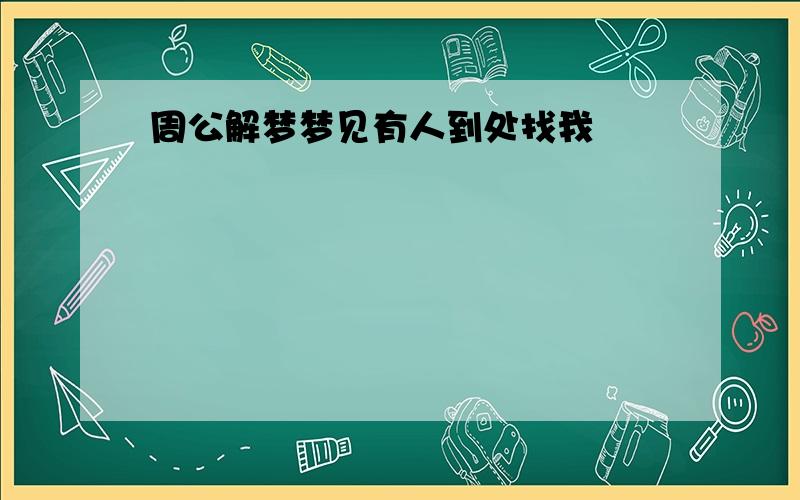 周公解梦梦见有人到处找我